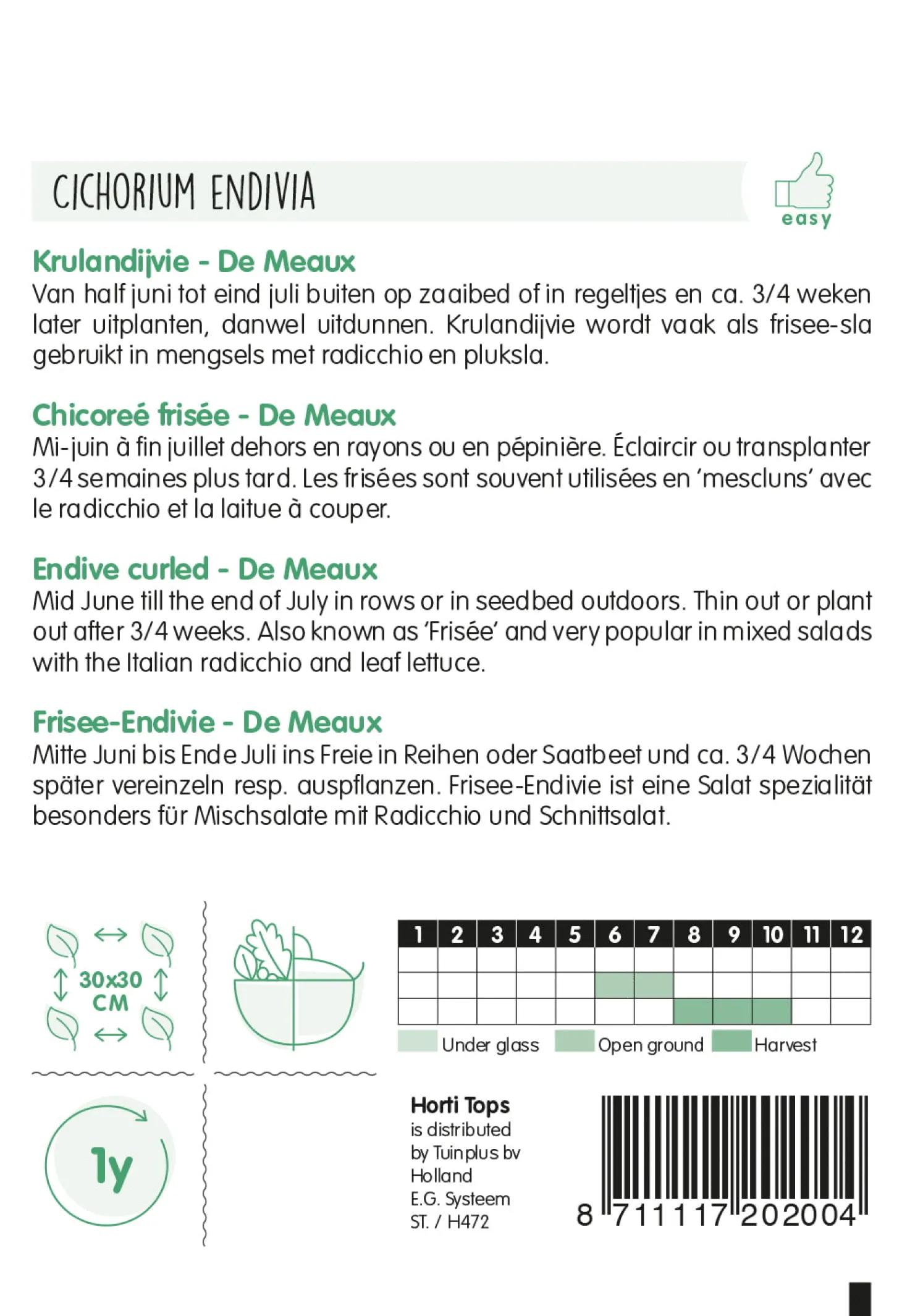 CICHORIUM ENDIVIA

easy

Krulandijvie - De Meaux
Van half juni tot eind juli buiten op zaaibed of in regeltjes en ca. 3/4 weken later uitplanten, danwel uitdunnen. Krulandijvie wordt vaak als frisee-sla gebruikt in mengsels met radicchio en pluksla.

Chicoreé frisée - De Meaux
Mi-juin à fin juillet dehors en rayons ou en pépinière. Éclaircir ou transplanter 3/4 semaines plus tard. Les frisées sont souvent utilisées en 'mescluns' avec le radicchio et la laitue à couper.

Endive curled - De Meaux
Mid June till the end of July in rows or in seedbed outdoors. Thin out or plant out after 3/4 weeks. Also known as 'Frisée' and very popular in mixed salads with the Italian radicchio and leaf lettuce.

Frisee-Endivie - De Meaux
Mitte Juni bis Ende Juli ins Freie in Reihen oder Saatbeet und ca. 3/4 Wochen später vereinzeln resp. auspflanzen. Frisee-Endivie ist eine Salat spezialität besonders für Mischsalate mit Radicchio und Schnittsalat.

30x30 CM

| 1 | 2 | 3 | 4 | 5 | 6 | 7 | 8 | 9 | 10 | 11 | 12 |
|---|---|---|---|---|---|---|---|---|---|---|---|
| | | | | | | | | | | | |
| | | | | | | | | | | | |
| | | | | | | | | | | | |

Under glass Open ground Harvest

1y

Horti Tops
is distributed by Tuinplus bv Holland
E.G. Systeem
ST. / H472

8 711117 202004